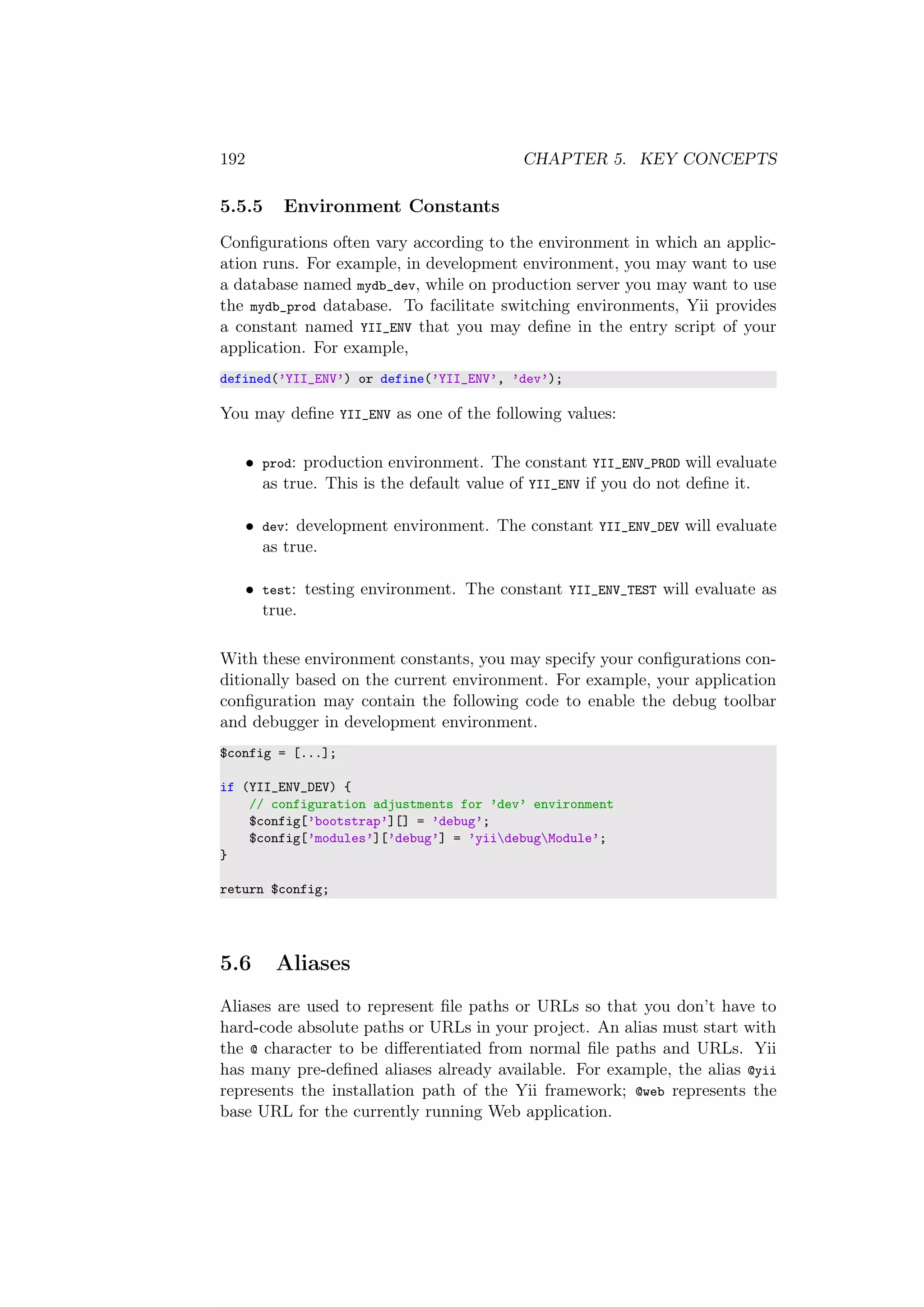 192 CHAPTER 5. KEY CONCEPTS

5.5.5 Environment Constants

Configurations often vary according to the environment in which an application runs. For example, in development environment, you may want to use a database named mydb_dev, while on production server you may want to use the mydb_prod database. To facilitate switching environments, Yii provides a constant named YII_ENV that you may define in the entry script of your application. For example,

defined('YII_ENV') or define('YII_ENV', 'dev');

You may define YII_ENV as one of the following values:

• prod: production environment. The constant YII_ENV_PROD will evaluate as true. This is the default value of YII_ENV if you do not define it.

• dev: development environment. The constant YII_ENV_DEV will evaluate as true.

• test: testing environment. The constant YII_ENV_TEST will evaluate as true.

With these environment constants, you may specify your configurations conditionally based on the current environment. For example, your application configuration may contain the following code to enable the debug toolbar and debugger in development environment.

$config = [...];

if (YII_ENV_DEV) {
    // configuration adjustments for 'dev' environment
    $config['bootstrap'][] = 'debug';
    $config['modules']['debug'] = 'yii\debug\Module';
}

return $config;

5.6 Aliases

Aliases are used to represent file paths or URLs so that you don't have to hard-code absolute paths or URLs in your project. An alias must start with the @ character to be differentiated from normal file paths and URLs. Yii has many pre-defined aliases already available. For example, the alias @yii represents the installation path of the Yii framework; @web represents the base URL for the currently running Web application.